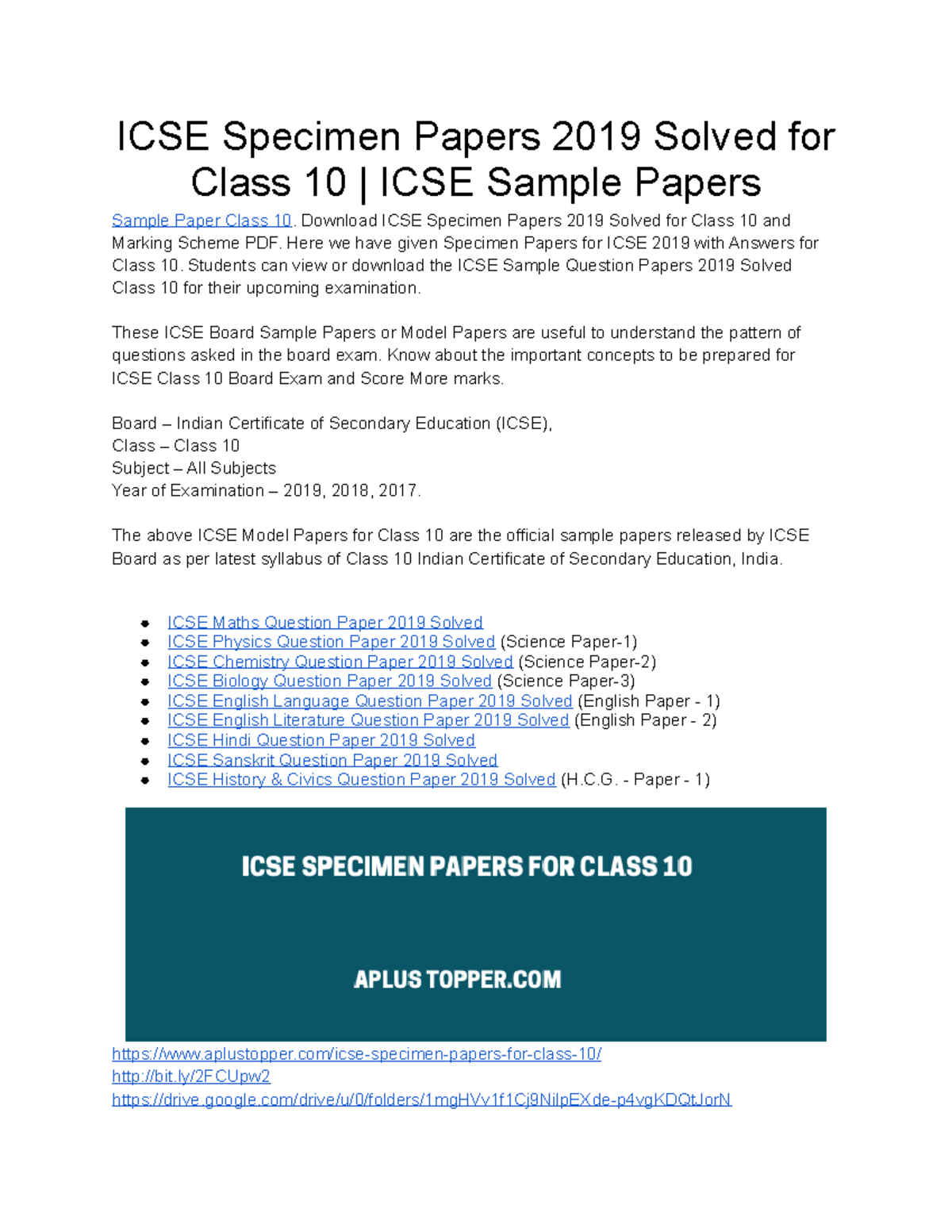 ICSE Specimen Papers 2019 Solved for Class 10 | ICSE Sample Papers

Sample Paper Class 10. Download ICSE Specimen Papers 2019 Solved for Class 10 and Marking Scheme PDF. Here we have given Specimen Papers for ICSE 2019 with Answers for Class 10. Students can view or download the ICSE Sample Question Papers 2019 Solved Class 10 for their upcoming examination.

These ICSE Board Sample Papers or Model Papers are useful to understand the pattern of questions asked in the board exam. Know about the important concepts to be prepared for ICSE Class 10 Board Exam and Score More marks.

Board – Indian Certificate of Secondary Education (ICSE),
Class – Class 10
Subject – All Subjects
Year of Examination – 2019, 2018, 2017.

The above ICSE Model Papers for Class 10 are the official sample papers released by ICSE Board as per latest syllabus of Class 10 Indian Certificate of Secondary Education, India.

- ICSE Maths Question Paper 2019 Solved
- ICSE Physics Question Paper 2019 Solved (Science Paper-1)
- ICSE Chemistry Question Paper 2019 Solved (Science Paper-2)
- ICSE Biology Question Paper 2019 Solved (Science Paper-3)
- ICSE English Language Question Paper 2019 Solved (English Paper - 1)
- ICSE English Literature Question Paper 2019 Solved (English Paper - 2)
- ICSE Hindi Question Paper 2019 Solved
- ICSE Sanskrit Question Paper 2019 Solved
- ICSE History & Civics Question Paper 2019 Solved (H.C.G. - Paper - 1)

ICSE SPECIMEN PAPERS FOR CLASS 10

APLUS TOPPER.COM

https://www.aplustopper.com/icse-specimen-papers-for-class-10/
http://bit.ly/2FCUpw2
https://drive.google.com/drive/u/0/folders/1mgHVv1f1Cj9NilpEXde-p4vgKDQtJorN